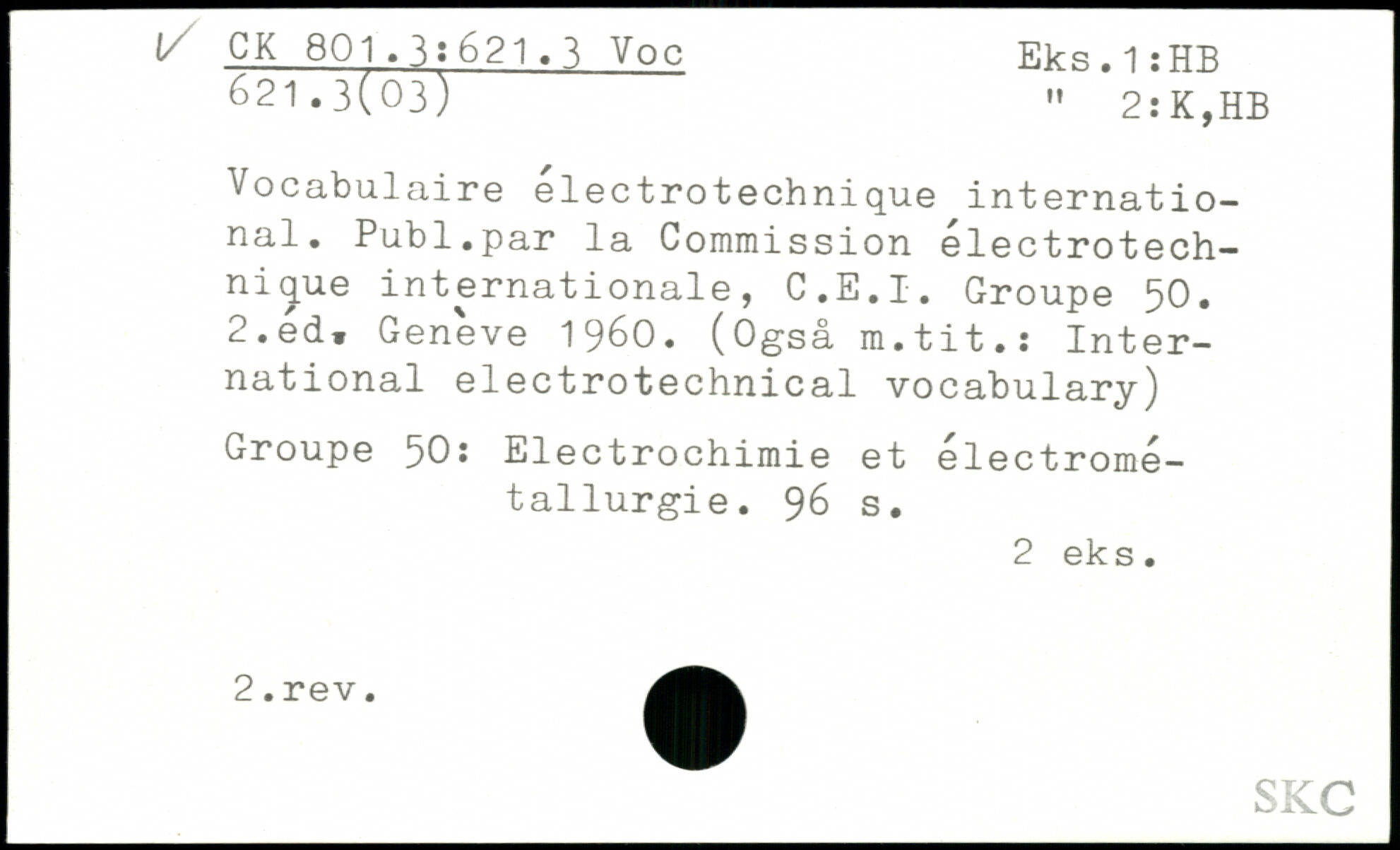 ✓ CK 801.3:621.3 Voc
621.3(03)

Eks.1:HB
" 2:K,HB

Vocabulaire électrotechnique international. Publ.par la Commission électrotechnique internationale, C.E.I. Groupe 50. 2.éd. Genève 1960. (Også m.tit.: International electrotechnical vocabulary)

Groupe 50: Electrochimie et électrométallurgie. 96 s.

2 eks.

2.rev.

SKC